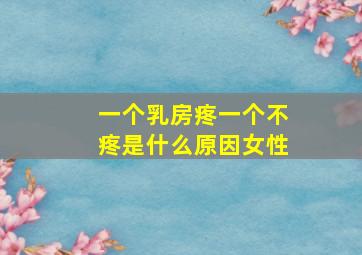 一个乳房疼一个不疼是什么原因女性